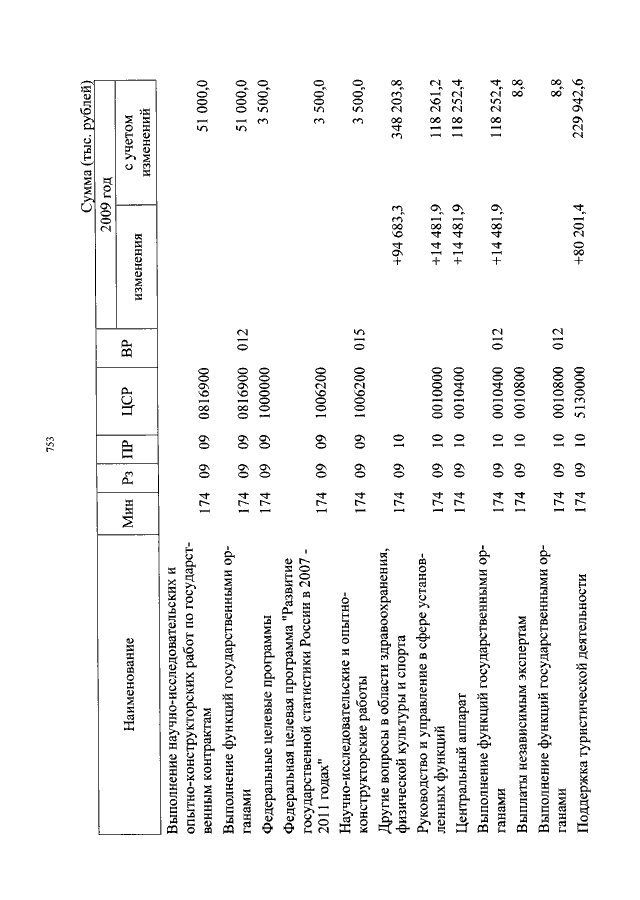 753

Сумма (тыс. рублей)

| Наименование | Мин | Рз | ПР | ЦСР | ВР | 2009 год изменения | 2009 год с учетом изменений |
|---|---|---|---|---|---|---|---|
| Выполнение научно-исследовательских и опытно-конструкторских работ по государственным контрактам | 174 | 09 | 09 | 0816900 | | | 51 000,0 |
| Выполнение функций государственными органами | 174 | 09 | 09 | 0816900 | 012 | | 51 000,0 |
| Федеральные целевые программы | 174 | 09 | 09 | 1000000 | | | 3 500,0 |
| Федеральная целевая программа "Развитие государственной статистики России в 2007 - 2011 годах" | 174 | 09 | 09 | 1006200 | | | 3 500,0 |
| Научно-исследовательские и опытно-конструкторские работы | 174 | 09 | 09 | 1006200 | 015 | | 3 500,0 |
| Другие вопросы в области здравоохранения, физической культуры и спорта | 174 | 09 | 10 | | | +94 683,3 | 348 203,8 |
| Руководство и управление в сфере установленных функций | 174 | 09 | 10 | 0010000 | | +14 481,9 | 118 261,2 |
| Центральный аппарат | 174 | 09 | 10 | 0010400 | | +14 481,9 | 118 252,4 |
| Выполнение функций государственными органами | 174 | 09 | 10 | 0010400 | 012 | +14 481,9 | 118 252,4 |
| Выплаты независимым экспертам | 174 | 09 | 10 | 0010800 | | | 8,8 |
| Выполнение функций государственными органами | 174 | 09 | 10 | 0010800 | 012 | | 8,8 |
| Поддержка туристической деятельности | 174 | 09 | 10 | 5130000 | | +80 201,4 | 229 942,6 |